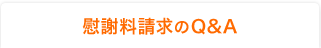 慰謝料請求のQ&A